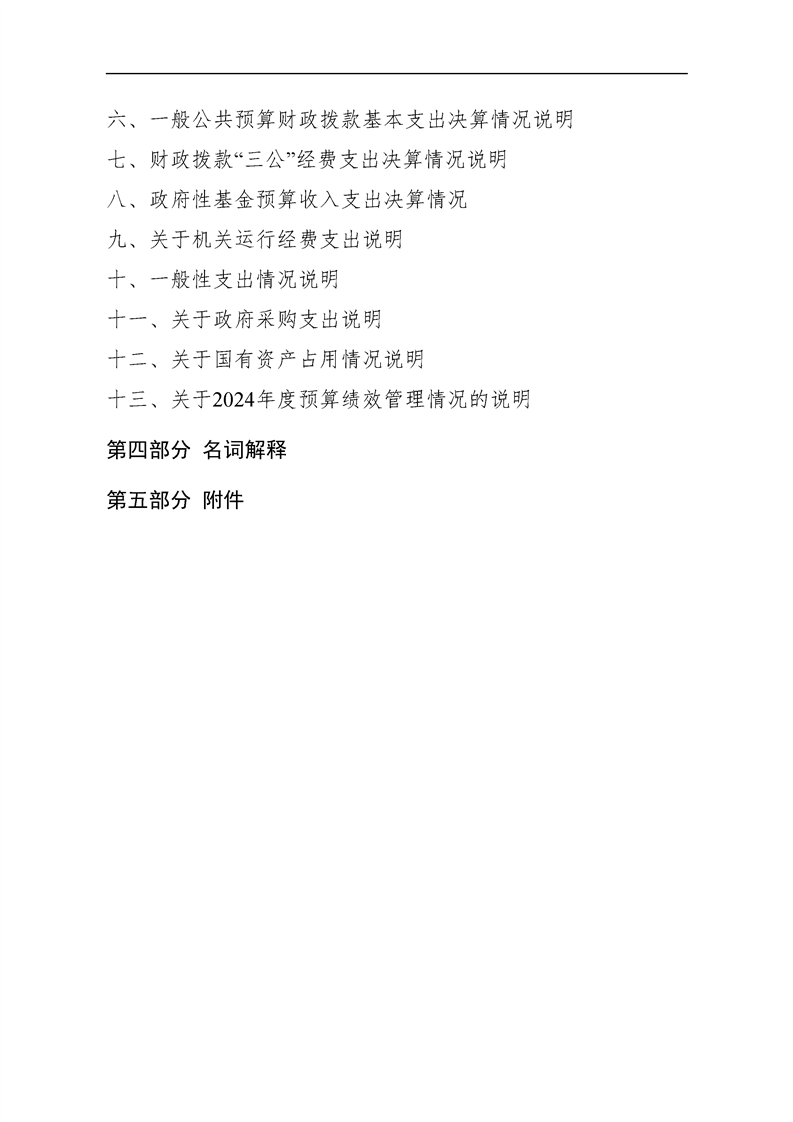 六、一般公共预算财政拨款基本支出决算情况说明

七、财政拨款“三公”经费支出决算情况说明

八、政府性基金预算收入支出决算情况

九、关于机关运行经费支出说明

十、一般性支出情况说明

十一、关于政府采购支出说明

十二、关于国有资产占用情况说明

十三、关于2024年度预算绩效管理情况的说明

第四部分 名词解释

第五部分 附件